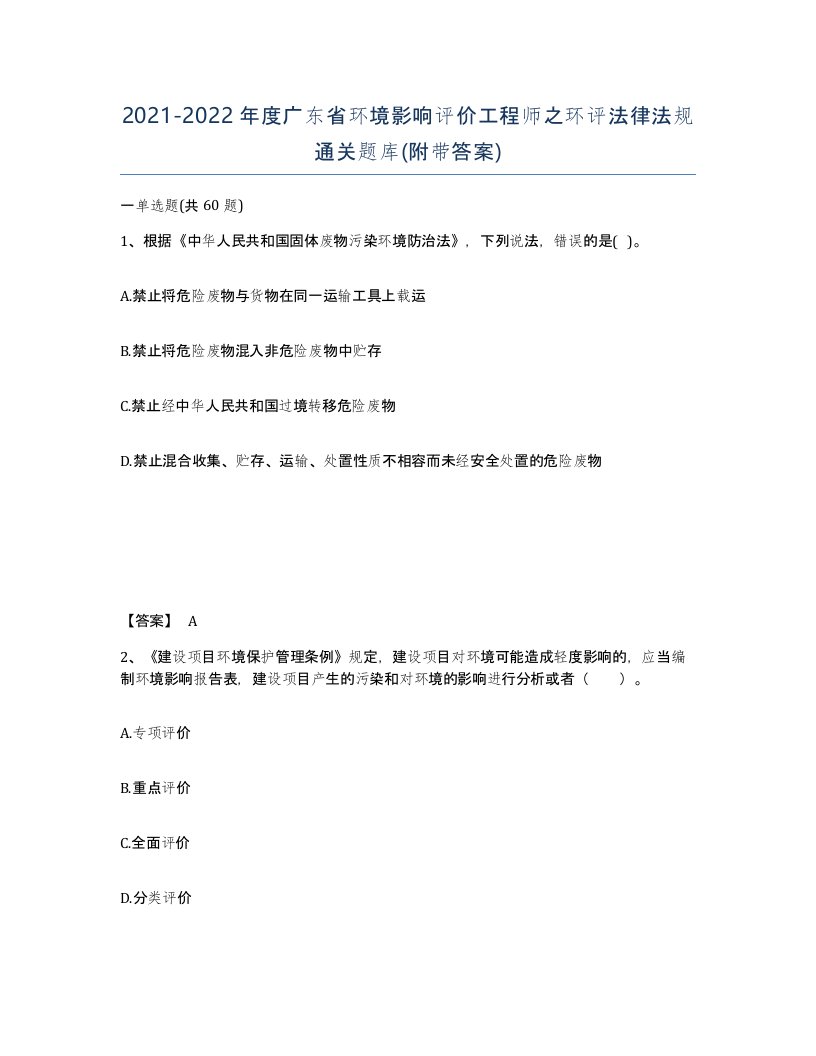 2021-2022年度广东省环境影响评价工程师之环评法律法规通关题库(附带答案)

一单选题(共 60 题)

1、根据《中华人民共和国固体废物污染环境防治法》，下列说法，错误的是( )。

A.禁止将危险废物与货物在同一运输工具上载运

B.禁止将危险废物混入非危险废物中贮存

C.禁止经中华人民共和国过境转移危险废物

D.禁止混合收集、贮存、运输、处置性质不相容而未经安全处置的危险废物

【答案】 A

2、《建设项目环境保护管理条例》规定，建设项目对环境可能造成轻度影响的，应当编制环境影响报告表，建设项目产生的污染和对环境的影响进行分析或者（ ）。

A.专项评价

B.重点评价

C.全面评价

D.分类评价